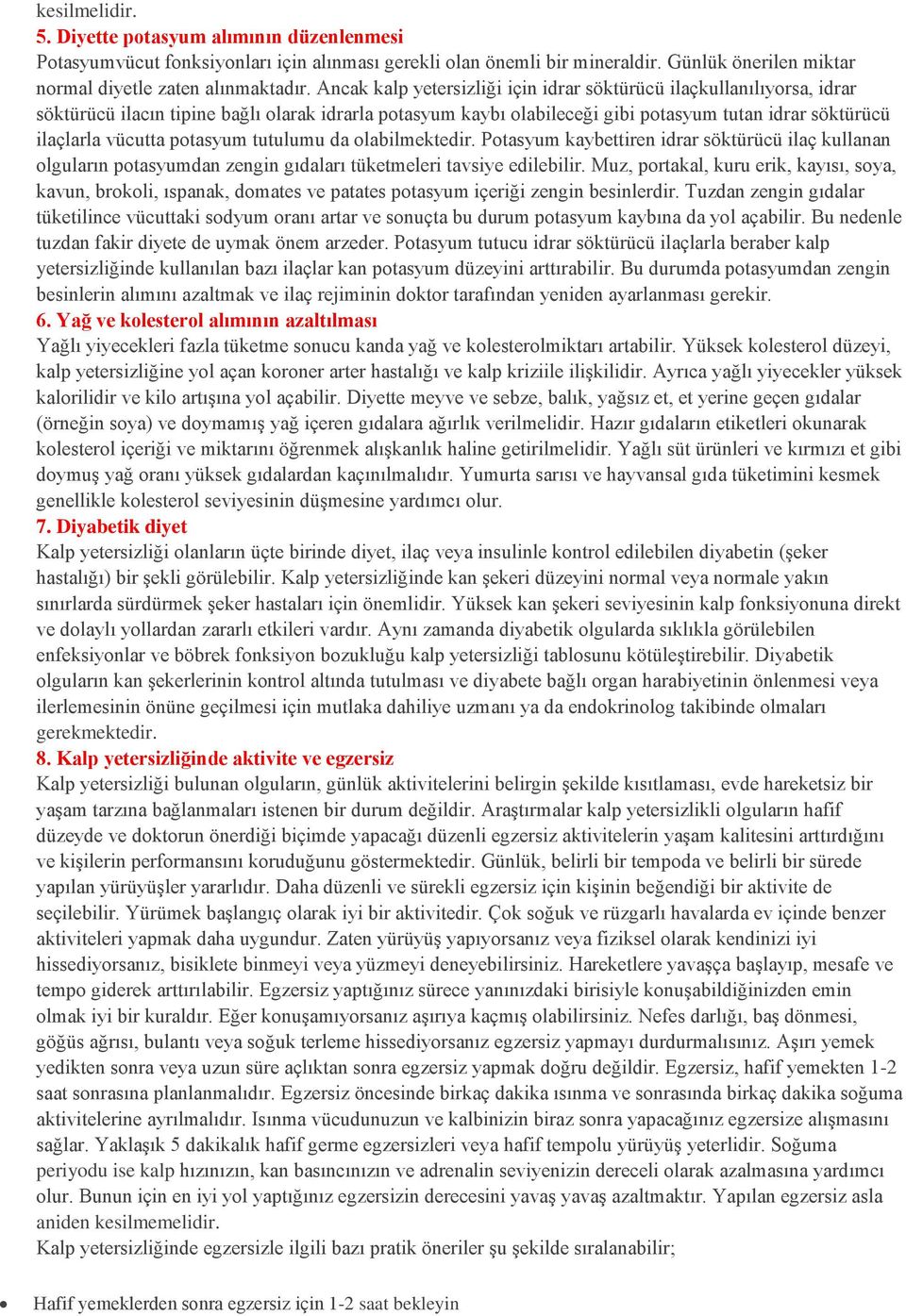 kesilmelidir.
5. Diyette potasyum alımının düzenlenmesi
Potasyumvücut fonksiyonları için alınması gerekli olan önemli bir mineraldir. Günlük önerilen miktar normal diyetle zaten alınmaktadır. Ancak kalp yetersizliği için idrar söktürücü ilaçkullanılıyorsa, idrar söktürücü ilacın tipine bağlı olarak idrarla potasyum kaybı olabileceği gibi potasyum tutan idrar söktürücü ilaçlarla vücutta potasyum tutulumu da olabilmektedir. Potasyum kaybettiren idrar söktürücü ilaç kullanan olguların potasyumdan zengin gıdaları tüketmeleri tavsiye edilebilir. Muz, portakal, kuru erik, kayısı, soya, kavun, brokoli, ıspanak, domates ve patates potasyum içeriği zengin besinlerdir. Tuzdan zengin gıdalar tüketilince vücuttaki sodyum oranı artar ve sonuçta bu durum potasyum kaybına da yol açabilir. Bu nedenle tuzdan fakir diyete de uymak önem arzeder. Potasyum tutucu idrar söktürücü ilaçlarla beraber kalp yetersizliğinde kullanılan bazı ilaçlar kan potasyum düzeyini arttırabilir. Bu durumda potasyumdan zengin besinlerin alımını azaltmak ve ilaç rejiminin doktor tarafından yeniden ayarlanması gerekir.
6. Yağ ve kolesterol alımının azaltılması
Yağlı yiyecekleri fazla tüketme sonucu kanda yağ ve kolesterolmiktarı artabilir. Yüksek kolesterol düzeyi, kalp yetersizliğine yol açan koroner arter hastalığı ve kalp kriziile ilişkilidir. Ayrıca yağlı yiyecekler yüksek kalorilidir ve kilo artışına yol açabilir. Diyette meyve ve sebze, balık, yağsız et, et yerine geçen gıdalar (örneğin soya) ve doymamış yağ içeren gıdalara ağırlık verilmelidir. Hazır gıdaların etiketleri okunarak kolesterol içeriği ve miktarını öğrenmek alışkanlık haline getirilmelidir. Yağlı süt ürünleri ve kırmızı et gibi doymuş yağ oranı yüksek gıdalardan kaçınılmalıdır. Yumurta sarısı ve hayvansal gıda tüketimini kesmek genellikle kolesterol seviyesinin düşmesine yardımcı olur.
7. Diyabetik diyet
Kalp yetersizliği olanların üçte birinde diyet, ilaç veya insulinle kontrol edilebilen diyabetin (şeker hastalığı) bir şekli görülebilir. Kalp yetersizliğinde kan şekeri düzeyini normal veya normale yakın sınırlarda sürdürmek şeker hastaları için önemlidir. Yüksek kan şekeri seviyesinin kalp fonksiyonuna direkt ve dolaylı yollardan zararlı etkileri vardır. Aynı zamanda diyabetik olgularda sıklıkla görülebilen enfeksiyonlar ve böbrek fonksiyon bozukluğu kalp yetersizliği tablosunu kötüleştirebilir. Diyabetik olguların kan şekerlerinin kontrol altında tutulması ve diyabete bağlı organ harabiyetinin önlenmesi veya ilerlemesinin önüne geçilmesi için mutlaka dahiliye uzmanı ya da endokrinolog takibinde olmaları gerekmektedir.
8. Kalp yetersizliğinde aktivite ve egzersiz
Kalp yetersizliği bulunan olguların, günlük aktivitelerini belirgin şekilde kısıtlaması, evde hareketsiz bir yaşam tarzına bağlanmaları istenen bir durum değildir. Araştırmalar kalp yetersizlikli olguların hafif düzeyde ve doktorun önerdiği biçimde yapacağı düzenli egzersiz aktivitelerin yaşam kalitesini arttırdığını ve kişilerin performansını koruduğunu göstermektedir. Günlük, belirli bir tempoda ve belirli bir sürede yapılan yürüyüşler yararlıdır. Daha düzenli ve sürekli egzersiz için kişinin beğendiği bir aktivite de seçilebilir. Yürümek başlangıç olarak iyi bir aktivitedir. Çok soğuk ve rüzgarlı havalarda ev içinde benzer aktiviteleri yapmak daha uygundur. Zaten yürüyüş yapıyorsanız veya fiziksel olarak kendinizi iyi hissediyorsanız, bisiklete binmeyi veya yüzmeyi deneyebilirsiniz. Hareketlere yavaşça başlayıp, mesafe ve tempo giderek arttırılabilir. Egzersiz yaptığınız sürece yanınızdaki birisiyle konuşabildiğinizden emin olmak iyi bir kuraldır. Eğer konuşamıyorsanız aşırıya kaçmış olabilirsiniz. Nefes darlığı, baş dönmesi, göğüs ağrısı, bulantı veya soğuk terleme hissediyorsanız egzersiz yapmayı durdurmalısınız. Aşırı yemek yedikten sonra veya uzun süre açlıktan sonra egzersiz yapmak doğru değildir. Egzersiz, hafif yemekten 1-2 saat sonrasına planlanmalıdır. Egzersiz öncesinde birkaç dakika ısınma ve sonrasında birkaç dakika soğuma aktivitelerine ayrılmalıdır. Isınma vücudunuzun ve kalbinizin biraz sonra yapacağınız egzersize alışmasını sağlar. Yaklaşık 5 dakikalık hafif germe egzersizleri veya hafif tempolu yürüyüş yeterlidir. Soğuma periyodu ise kalp hızınızın, kan basıncınızın ve adrenalin seviyenizin dereceli olarak azalmasına yardımcı olur. Bunun için en iyi yol yaptığınız egzersizin derecesini yavaş yavaş azaltmaktır. Yapılan egzersiz asla aniden kesilmemelidir.
Kalp yetersizliğinde egzersizle ilgili bazı pratik öneriler şu şekilde sıralanabilir;

• Hafif yemeklerden sonra egzersiz için 1-2 saat bekleyin